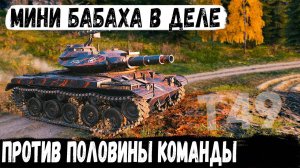 МИНИ БАБАХА В ДЕЛЕ

T49

ПРОТИВ ПОЛОВИНЫ КОМАНДЫ